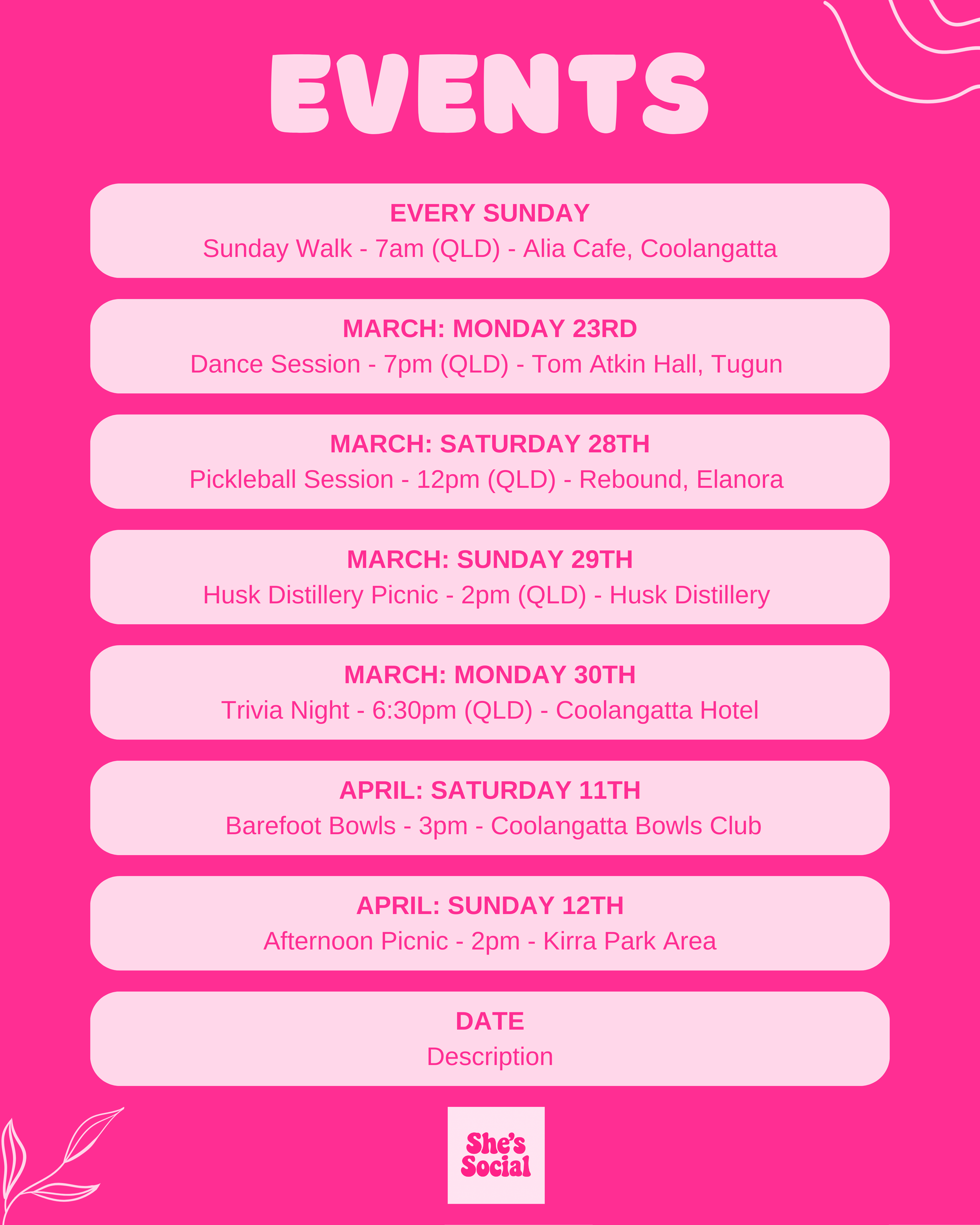 EVENTS

EVERY SUNDAY
Sunday Walk - 7am (QLD) - Alia Cafe, Coolangatta

MARCH: MONDAY 23RD
Dance Session - 7pm (QLD) - Tom Atkin Hall, Tugun

MARCH: SATURDAY 28TH
Pickleball Session - 12pm (QLD) - Rebound, Elanora

MARCH: SUNDAY 29TH
Husk Distillery Picnic - 2pm (QLD) - Husk Distillery

MARCH: MONDAY 30TH
Trivia Night - 6:30pm (QLD) - Coolangatta Hotel

APRIL: SATURDAY 11TH
Barefoot Bowls - 3pm - Coolangatta Bowls Club

APRIL: SUNDAY 12TH
Afternoon Picnic - 2pm - Kirra Park Area

DATE
Description

She's
Social